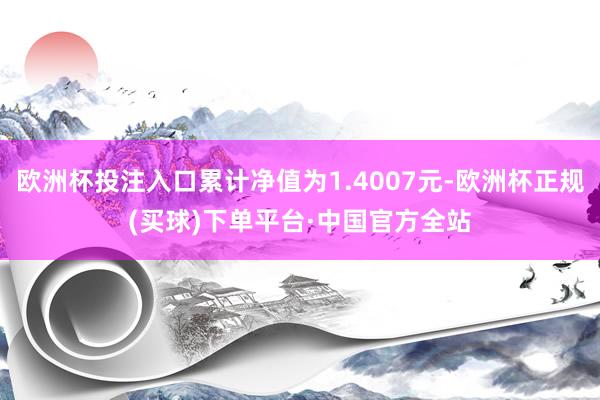 欧洲杯投注入口累计净值为1.4007元-欧洲杯正规(买球)下单平台·中国官方全站